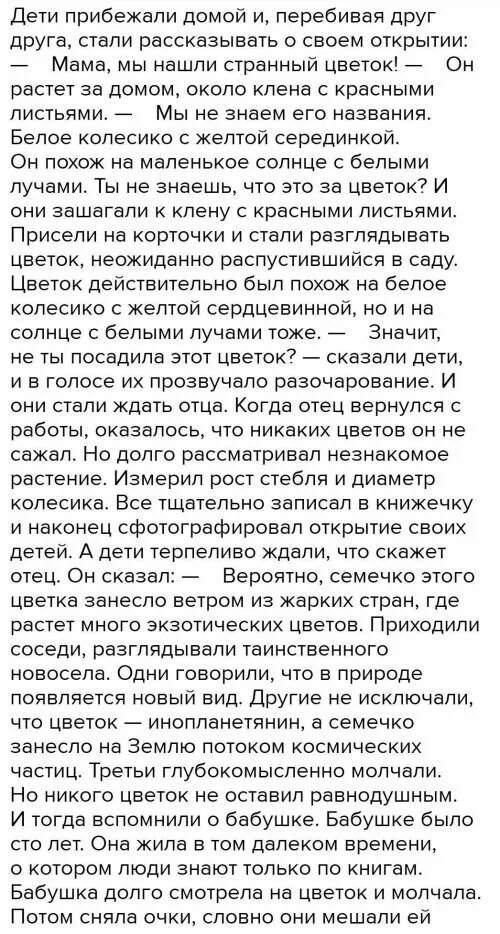 Дети прибежали домой и, перебивая друг друга, стали рассказывать о своем открытии: — Мама, мы нашли странный цветок! — Он растет за домом, около клена с красными листьями. — Мы не знаем его названия. Белое колесико с желтой серединкой. Он похож на маленькое солнце с белыми лучами. Ты не знаешь, что это за цветок? И они зашагали к клену с красными листьями. Присели на корточки и стали разглядывать цветок, неожиданно распустившийся в саду. Цветок действительно был похож на белое колесико с желтой сердцевинной, но и на солнце с белыми лучами тоже. — Значит, не ты посадила этот цветок? — сказали дети, и в голосе их прозвучало разочарование. И они стали ждать отца. Когда отец вернулся с работы, оказалось, что никаких цветов он не сажал. Но долго рассматривал незнакомое растение. Измерил рост стебля и диаметр колесика. Все тщательно записал в книжечку и наконец сфотографировал открытие своих детей. А дети терпеливо ждали, что скажет отец. Он сказал: — Вероятно, семечко этого цветка занесло ветром из жарких стран, где растет много экзотических цветов. Приходили соседи, разглядывали таинственного новосела. Одни говорили, что в природе появляется новый вид. Другие не исключали, что цветок — инопланетянин, а семечко занесло на Землю потоком космических частиц. Третьи глубокомысленно молчали. Но никого цветок не оставил равнодушным. И тогда вспомнили о бабушке. Бабушке было сто лет. Она жила в том далеком времени, о котором люди знают только по книгам. Бабушка долго смотрела на цветок и молчала. Потом сняла очки, словно они мешали ей